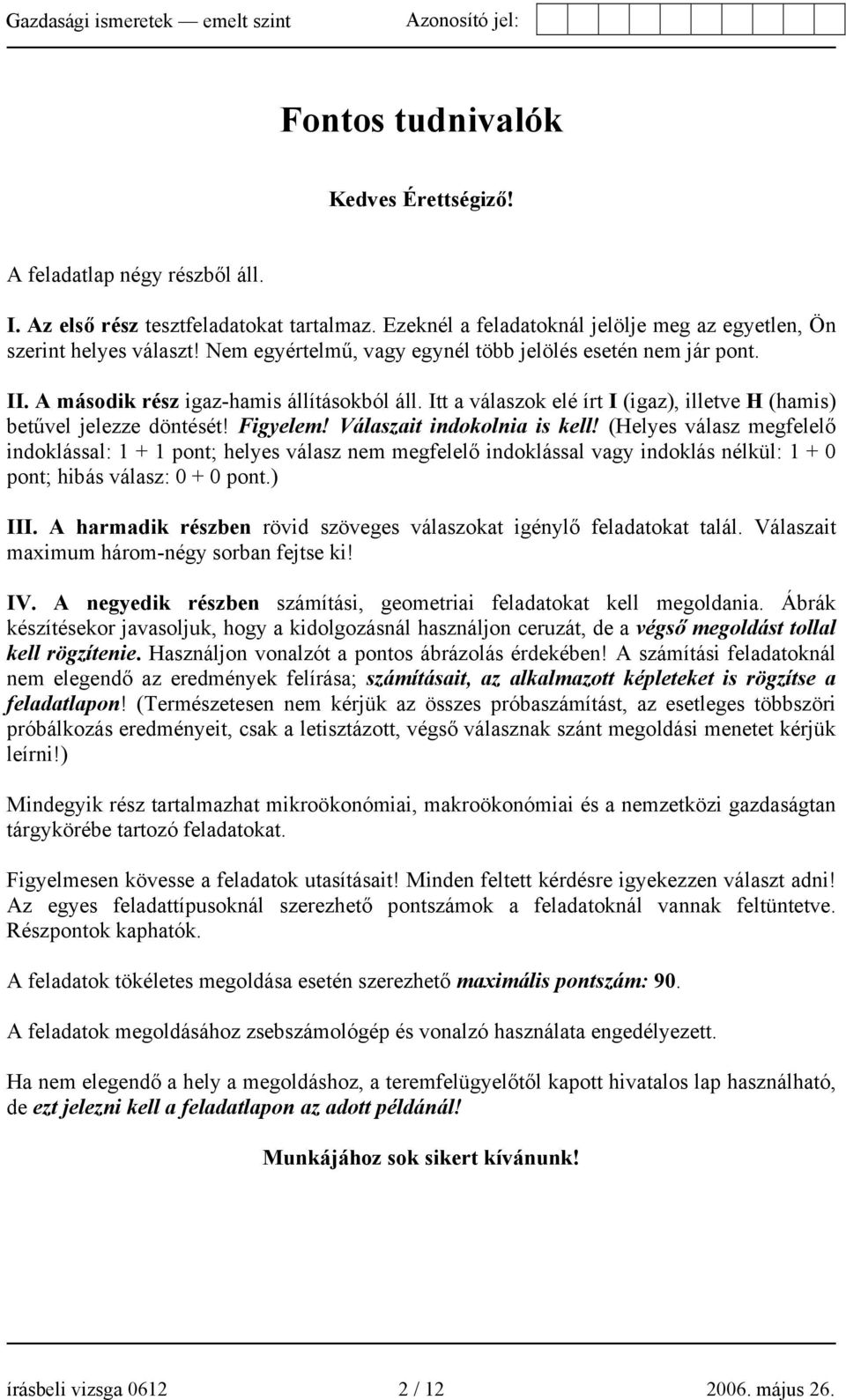 Gazdasági ismeretek — emelt szint Azonosító jel:

Fontos tudnivalók

Kedves Érettségiző!

A feladatlap négy részből áll.

I. Az első rész tesztfeladatokat tartalmaz. Ezeknél a feladatoknál jelölje meg az egyetlen, Ön szerint helyes választ! Nem egyértelmű, vagy egynél több jelölés esetén nem jár pont.

II. A második rész igaz-hamis állításokból áll. Itt a válaszok elé írt I (igaz), illetve H (hamis) betűvel jelezze döntését! Figyelem! Válaszait indokolnia is kell! (Helyes válasz megfelelő indoklással: 1 + 1 pont; helyes válasz nem megfelelő indoklással vagy indoklás nélkül: 1 + 0 pont; hibás válasz: 0 + 0 pont.)

III. A harmadik részben rövid szöveges válaszokat igénylő feladatokat talál. Válaszait maximum három-négy sorban fejtse ki!

IV. A negyedik részben számítási, geometriai feladatokat kell megoldania. Ábrák készítésekor javasoljuk, hogy a kidolgozásnál használjon ceruzát, de a végső megoldást tollal kell rögzítenie. Használjon vonalzót a pontos ábrázolás érdekében! A számítási feladatoknál nem elegendő az eredmények felírása; számításait, az alkalmazott képleteket is rögzítse a feladatlapon! (Természetesen nem kérjük az összes próbaszámítást, az esetleges többszöri próbálkozás eredményeit, csak a letisztázott, végső válasznak szánt megoldási menetet kérjük leírni!)

Mindegyik rész tartalmazhat mikroökonómiai, makroökonómiai és a nemzetközi gazdaságtan tárgykörébe tartozó feladatokat.

Figyelmesen kövesse a feladatok utasításait! Minden feltett kérdésre igyekezzen választ adni! Az egyes feladattípusoknál szerezhető pontszámok a feladatoknál vannak feltüntetve. Részpontok kaphatók.

A feladatok tökéletes megoldása esetén szerezhető maximális pontszám: 90.

A feladatok megoldásához zsebszámológép és vonalzó használata engedélyezett.

Ha nem elegendő a hely a megoldáshoz, a teremfelügyelőtől kapott hivatalos lap használható, de ezt jelezni kell a feladatlapon az adott példánál!

Munkájához sok sikert kívánunk!

írásbeli vizsga 0612 2 / 12 2006. május 26.